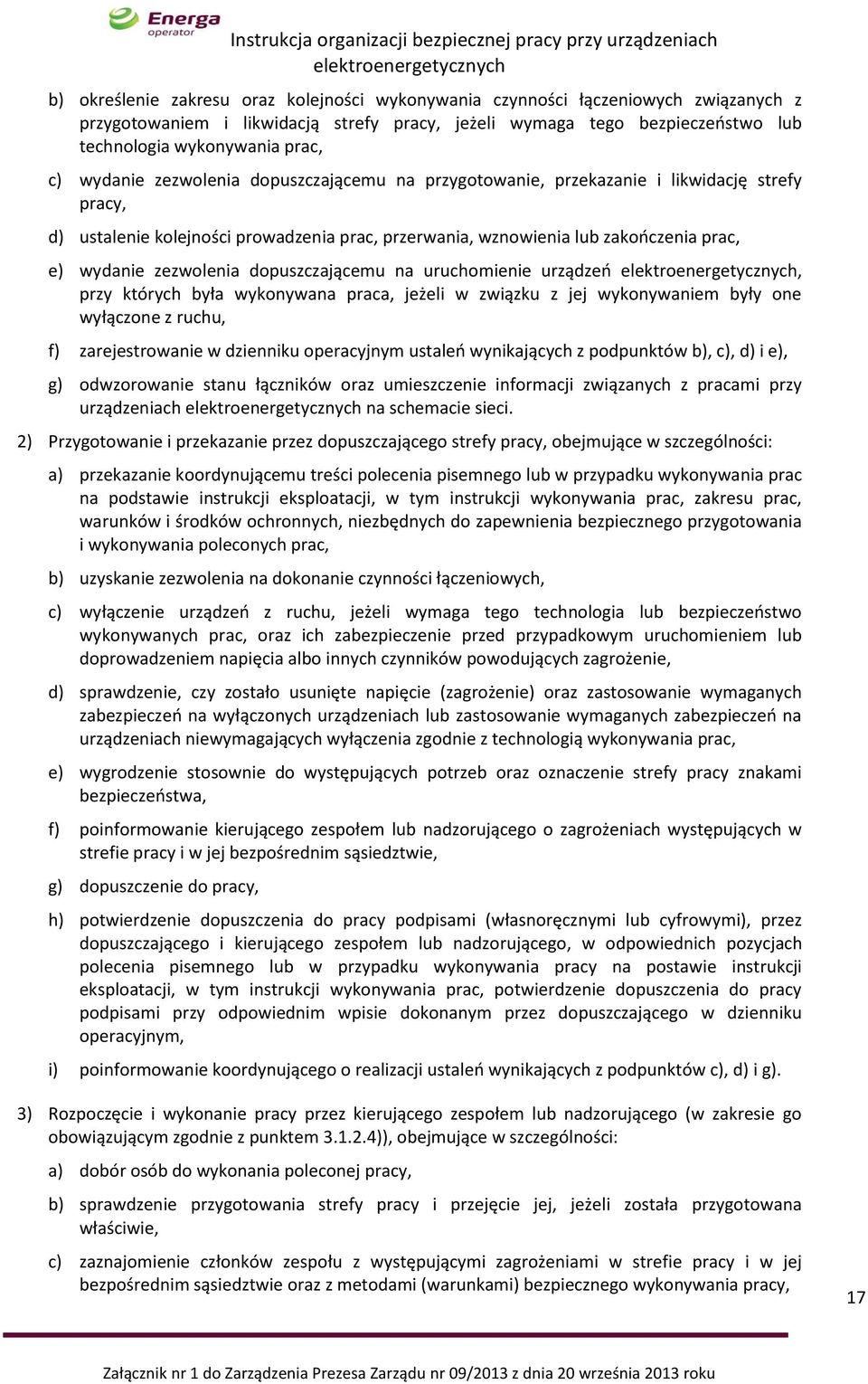 Energa operator

Instrukcja organizacji bezpiecznej pracy przy urządzeniach elektroenergetycznych

b) określenie zakresu oraz kolejności wykonywania czynności łączeniowych związanych z przygotowaniem i likwidacją strefy pracy, jeżeli wymaga tego bezpieczeństwo lub technologia wykonywania prac,

c) wydanie zezwolenia dopuszczającemu na przygotowanie, przekazanie i likwidację strefy pracy,

d) ustalenie kolejności prowadzenia prac, przerwania, wznowienia lub zakończenia prac,

e) wydanie zezwolenia dopuszczającemu na uruchomienie urządzeń elektroenergetycznych, przy których była wykonywana praca, jeżeli w związku z jej wykonywaniem były one wyłączone z ruchu,

f) zarejestrowanie w dzienniku operacyjnym ustaleń wynikających z podpunktów b), c), d) i e),

g) odwzorowanie stanu łączników oraz umieszczenie informacji związanych z pracami przy urządzeniach elektroenergetycznych na schemacie sieci.

2) Przygotowanie i przekazanie przez dopuszczającego strefy pracy, obejmujące w szczególności:

a) przekazanie koordynującemu treści polecenia pisemnego lub w przypadku wykonywania prac na podstawie instrukcji eksploatacji, w tym instrukcji wykonywania prac, zakresu prac, warunków i środków ochronnych, niezbędnych do zapewnienia bezpiecznego przygotowania i wykonywania poleconych prac,

b) uzyskanie zezwolenia na dokonanie czynności łączeniowych,

c) wyłączenie urządzeń z ruchu, jeżeli wymaga tego technologia lub bezpieczeństwo wykonywanych prac, oraz ich zabezpieczenie przed przypadkowym uruchomieniem lub doprowadzeniem napięcia albo innych czynników powodujących zagrożenie,

d) sprawdzenie, czy zostało usunięte napięcie (zagrożenie) oraz zastosowanie wymaganych zabezpieczeń na wyłączonych urządzeniach lub zastosowanie wymaganych zabezpieczeń na urządzeniach niewymagających wyłączenia zgodnie z technologią wykonywania prac,

e) wygrodzenie stosownie do występujących potrzeb oraz oznaczenie strefy pracy znakami bezpieczeństwa,

f) poinformowanie kierującego zespołem lub nadzorującego o zagrożeniach występujących w strefie pracy i w jej bezpośrednim sąsiedztwie,

g) dopuszczenie do pracy,

h) potwierdzenie dopuszczenia do pracy podpisami (własnoręcznymi lub cyfrowymi), przez dopuszczającego i kierującego zespołem lub nadzorującego, w odpowiednich pozycjach polecenia pisemnego lub w przypadku wykonywania pracy na postawie instrukcji eksploatacji, w tym instrukcji wykonywania prac, potwierdzenie dopuszczenia do pracy podpisami przy odpowiednim wpisie dokonanym przez dopuszczającego w dzienniku operacyjnym,

i) poinformowanie koordynującego o realizacji ustaleń wynikających z podpunktów c), d) i g).

3) Rozpoczęcie i wykonanie pracy przez kierującego zespołem lub nadzorującego (w zakresie go obowiązującym zgodnie z punktem 3.1.2.4)), obejmujące w szczególności:

a) dobór osób do wykonania poleconej pracy,

b) sprawdzenie przygotowania strefy pracy i przejęcie jej, jeżeli została przygotowana właściwie,

c) zaznajomienie członków zespołu z występującymi zagrożeniami w strefie pracy i w jej bezpośrednim sąsiedztwie oraz z metodami (warunkami) bezpiecznego wykonywania pracy,

17

Załącznik nr 1 do Zarządzenia Prezesa Zarządu nr 09/2013 z dnia 20 września 2013 roku